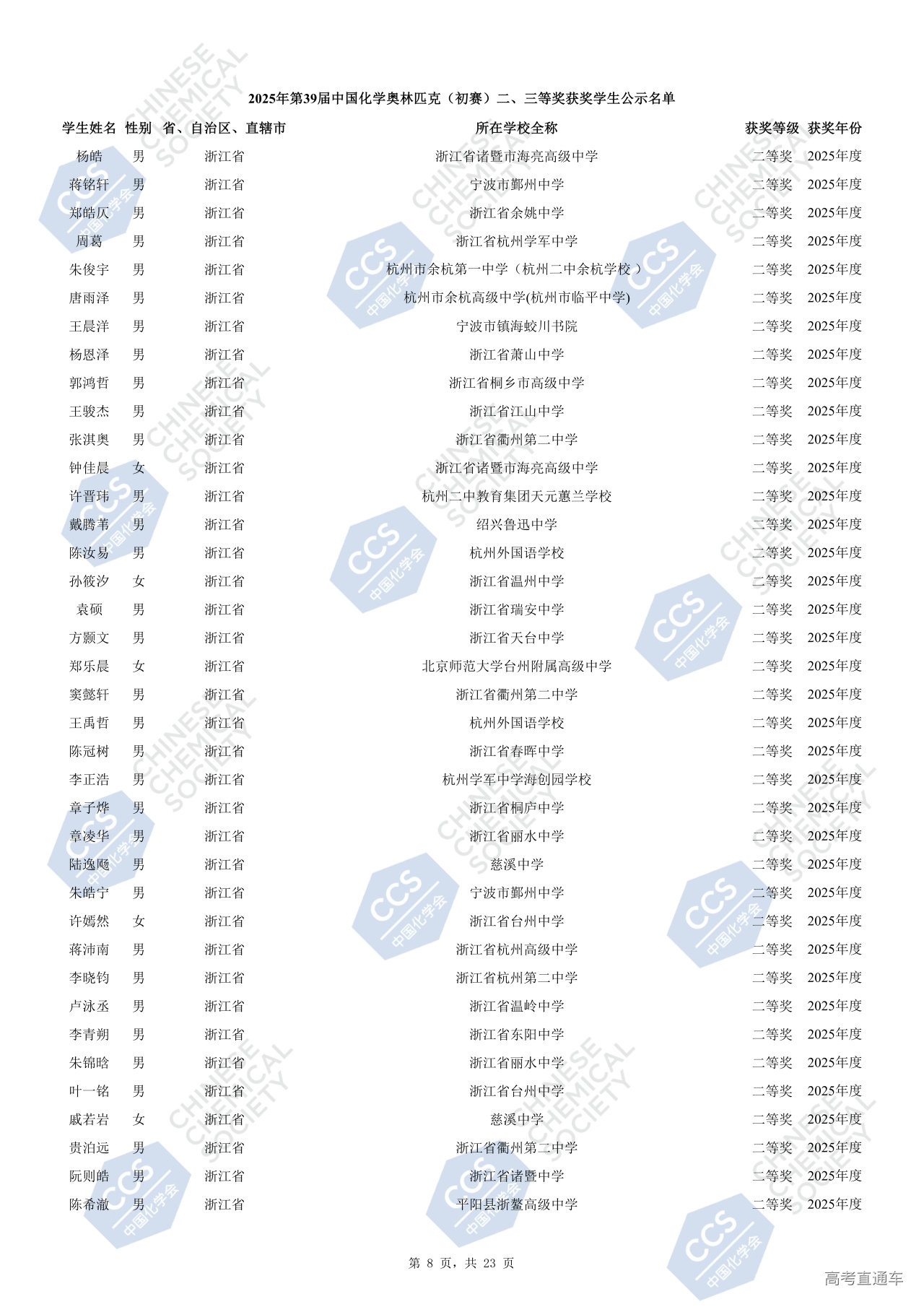 2025年第39届中国化学奥林匹克（初赛）二、三等奖获奖学生公示名单

| 学生姓名 | 性别 | 省、自治区、直辖市 | 所在学校全称 | 获奖等级 | 获奖年份 |
|---|---|---|---|---|---|
| 杨皓 | 男 | 浙江省 | 浙江省诸暨市海亮高级中学 | 二等奖 | 2025年度 |
| 蒋铭轩 | 男 | 浙江省 | 宁波市鄞州中学 | 二等奖 | 2025年度 |
| 郑皓仄 | 男 | 浙江省 | 浙江省余姚中学 | 二等奖 | 2025年度 |
| 周葛 | 男 | 浙江省 | 浙江省杭州学军中学 | 二等奖 | 2025年度 |
| 朱俊宇 | 男 | 浙江省 | 杭州市余杭第一中学（杭州二中余杭学校） | 二等奖 | 2025年度 |
| 唐雨泽 | 男 | 浙江省 | 杭州市余杭高级中学(杭州市临平中学) | 二等奖 | 2025年度 |
| 王晨洋 | 男 | 浙江省 | 宁波市镇海蛟川书院 | 二等奖 | 2025年度 |
| 杨恩泽 | 男 | 浙江省 | 浙江省萧山中学 | 二等奖 | 2025年度 |
| 郭鸿哲 | 男 | 浙江省 | 浙江省桐乡市高级中学 | 二等奖 | 2025年度 |
| 王骏杰 | 男 | 浙江省 | 浙江省江山中学 | 二等奖 | 2025年度 |
| 张淇奥 | 男 | 浙江省 | 浙江省衢州第二中学 | 二等奖 | 2025年度 |
| 钟佳晨 | 女 | 浙江省 | 浙江省诸暨市海亮高级中学 | 二等奖 | 2025年度 |
| 许晋玮 | 男 | 浙江省 | 杭州二中教育集团天元蕙兰学校 | 二等奖 | 2025年度 |
| 戴腾苇 | 男 | 浙江省 | 绍兴鲁迅中学 | 二等奖 | 2025年度 |
| 陈汝易 | 男 | 浙江省 | 杭州外国语学校 | 二等奖 | 2025年度 |
| 孙筱汐 | 女 | 浙江省 | 浙江省温州中学 | 二等奖 | 2025年度 |
| 袁硕 | 男 | 浙江省 | 浙江省瑞安中学 | 二等奖 | 2025年度 |
| 方颢文 | 男 | 浙江省 | 浙江省天台中学 | 二等奖 | 2025年度 |
| 郑乐晨 | 女 | 浙江省 | 北京师范大学台州附属高级中学 | 二等奖 | 2025年度 |
| 窦懿轩 | 男 | 浙江省 | 浙江省衢州第二中学 | 二等奖 | 2025年度 |
| 王禹哲 | 男 | 浙江省 | 杭州外国语学校 | 二等奖 | 2025年度 |
| 陈冠树 | 男 | 浙江省 | 浙江省春晖中学 | 二等奖 | 2025年度 |
| 李正浩 | 男 | 浙江省 | 杭州学军中学海创园学校 | 二等奖 | 2025年度 |
| 章子烨 | 男 | 浙江省 | 浙江省桐庐中学 | 二等奖 | 2025年度 |
| 章凌华 | 男 | 浙江省 | 浙江省丽水中学 | 二等奖 | 2025年度 |
| 陆逸飏 | 男 | 浙江省 | 慈溪中学 | 二等奖 | 2025年度 |
| 朱皓宁 | 男 | 浙江省 | 宁波市鄞州中学 | 二等奖 | 2025年度 |
| 许嫣然 | 女 | 浙江省 | 浙江省台州中学 | 二等奖 | 2025年度 |
| 蒋沛南 | 男 | 浙江省 | 浙江省杭州高级中学 | 二等奖 | 2025年度 |
| 李晓钧 | 男 | 浙江省 | 浙江省杭州第二中学 | 二等奖 | 2025年度 |
| 卢泳丞 | 男 | 浙江省 | 浙江省温岭中学 | 二等奖 | 2025年度 |
| 李青朔 | 男 | 浙江省 | 浙江省东阳中学 | 二等奖 | 2025年度 |
| 朱锦晗 | 男 | 浙江省 | 浙江省丽水中学 | 二等奖 | 2025年度 |
| 叶一铭 | 男 | 浙江省 | 浙江省台州中学 | 二等奖 | 2025年度 |
| 戚若岩 | 女 | 浙江省 | 慈溪中学 | 二等奖 | 2025年度 |
| 贵泊远 | 男 | 浙江省 | 浙江省衢州第二中学 | 二等奖 | 2025年度 |
| 阮则皓 | 男 | 浙江省 | 浙江省诸暨中学 | 二等奖 | 2025年度 |
| 陈希澈 | 男 | 浙江省 | 平阳县浙鳌高级中学 | 二等奖 | 2025年度 |

第 8 页，共 23 页

高考直通车